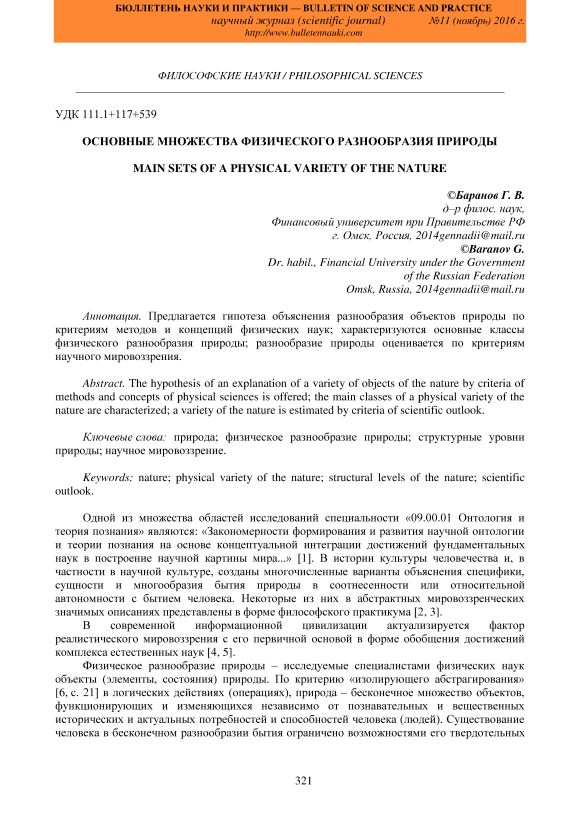 БЮЛЛЕТЕНЬ НАУКИ И ПРАКТИКИ — BULLETIN OF SCIENCE AND PRACTICE
научный журнал (scientific journal) №11 (ноябрь) 2016 г.
http://www.bulletennauki.com

ФИЛОСОФСКИЕ НАУКИ / PHILOSOPHICAL SCIENCES

УДК 111.1+117+539

ОСНОВНЫЕ МНОЖЕСТВА ФИЗИЧЕСКОГО РАЗНООБРАЗИЯ ПРИРОДЫ

MAIN SETS OF A PHYSICAL VARIETY OF THE NATURE

©Баранов Г. В.
д–р филос. наук,
Финансовый университет при Правительстве РФ
г. Омск, Россия, 2014gennadii@mail.ru
©Baranov G.
Dr. habil., Financial University under the Government
of the Russian Federation
Omsk, Russia, 2014gennadii@mail.ru

Аннотация. Предлагается гипотеза объяснения разнообразия объектов природы по критериям методов и концепций физических наук; характеризуются основные классы физического разнообразия природы; разнообразие природы оценивается по критериям научного мировоззрения.

Abstract. The hypothesis of an explanation of a variety of objects of the nature by criteria of methods and concepts of physical sciences is offered; the main classes of a physical variety of the nature are characterized; a variety of the nature is estimated by criteria of scientific outlook.

Ключевые слова: природа; физическое разнообразие природы; структурные уровни природы; научное мировоззрение.

Keywords: nature; physical variety of the nature; structural levels of the nature; scientific outlook.

Одной из множества областей исследований специальности «09.00.01 Онтология и теория познания» являются: «Закономерности формирования и развития научной онтологии и теории познания на основе концептуальной интеграции достижений фундаментальных наук в построение научной картины мира...» [1]. В истории культуры человечества и, в частности в научной культуре, созданы многочисленные варианты объяснения специфики, сущности и многообразия бытия природы в соотнесенности или относительной автономности с бытием человека. Некоторые из них в абстрактных мировоззренческих значимых описаниях представлены в форме философского практикума [2, 3].

В современной информационной цивилизации актуализируется фактор реалистического мировоззрения с его первичной основой в форме обобщения достижений комплекса естественных наук [4, 5].

Физическое разнообразие природы – исследуемые специалистами физических наук объекты (элементы, состояния) природы. По критерию «изолирующего абстрагирования» [6, с. 21] в логических действиях (операциях), природа – бесконечное множество объектов, функционирующих и изменяющихся независимо от познавательных и вещественных исторических и актуальных потребностей и способностей человека (людей). Существование человека в бесконечном разнообразии бытия ограничено возможностями его твердотельных

321